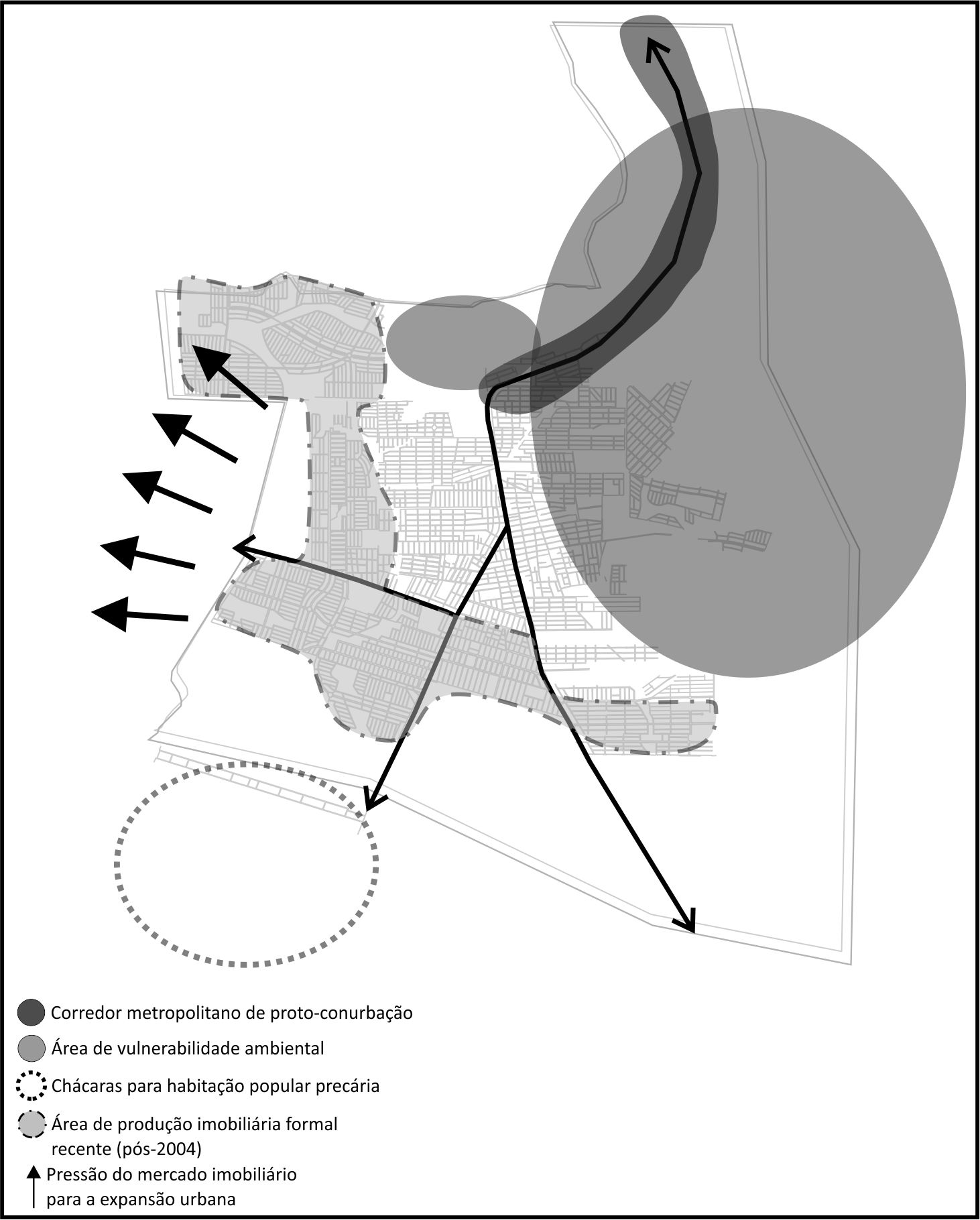 Corredor metropolitano de proto-conurbação

Área de vulnerabilidade ambiental

Chácaras para habitação popular precária

Área de produção imobiliária formal recente (pós-2004)

Pressão do mercado imobiliário para a expansão urbana